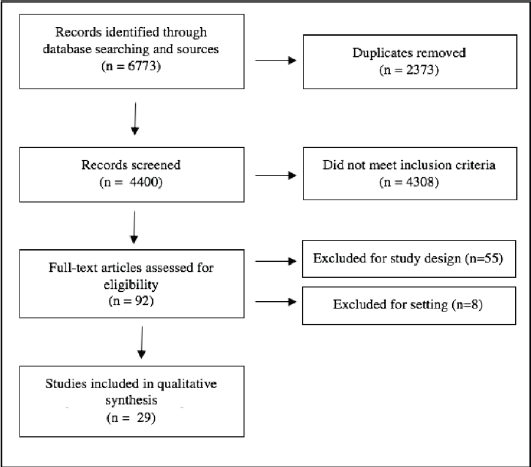 Records identified through database searching and sources
(n = 6773)

Duplicates removed
(n = 2373)

Records screened
(n = 4400)

Did not meet inclusion criteria
(n = 4308)

Full-text articles assessed for eligibility
(n = 92)

Excluded for study design (n=55)

Excluded for setting (n=8)

Studies included in qualitative synthesis
(n = 29)